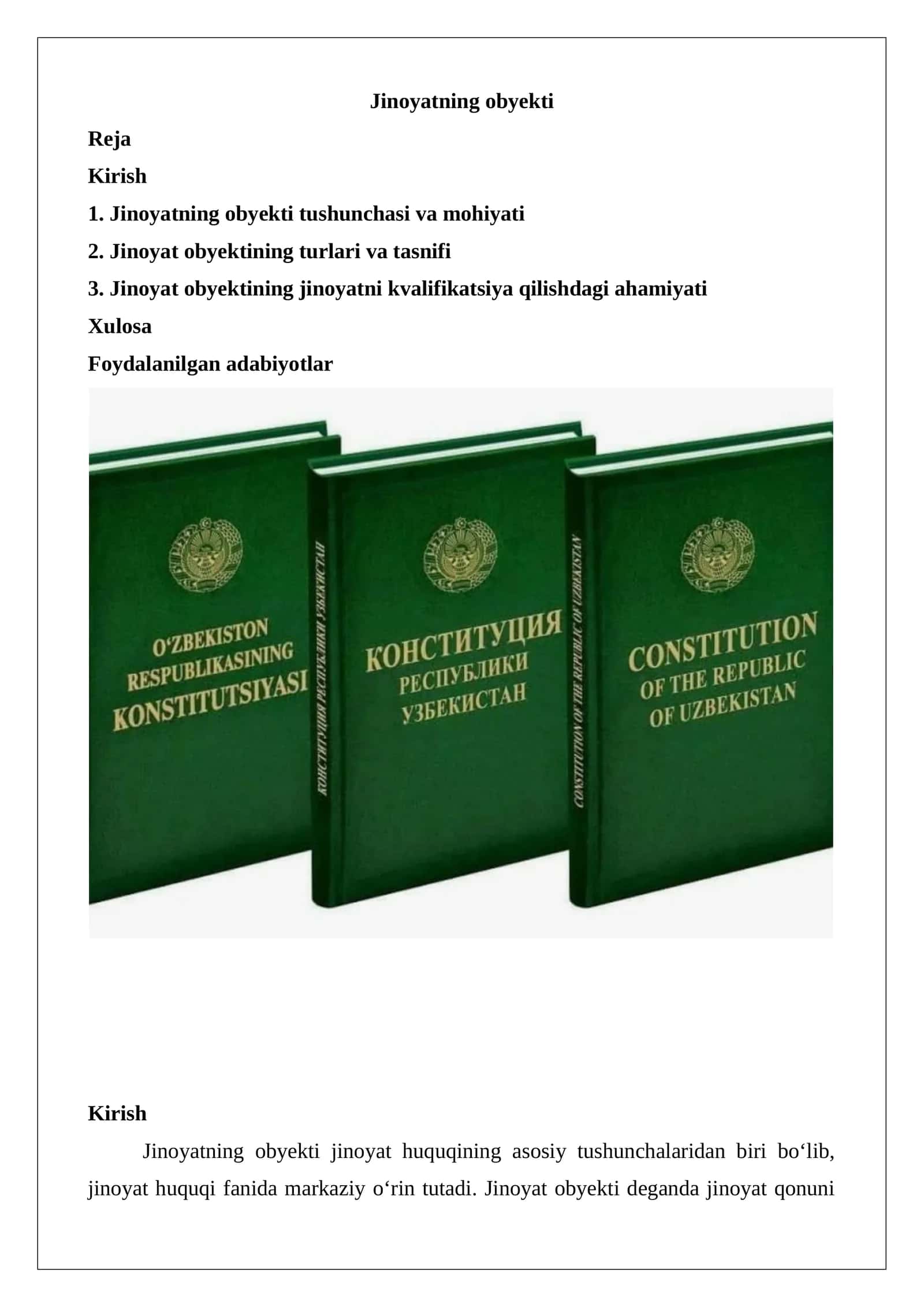 Jinoyatning obyekti

Reja

Kirish

1. Jinoyatning obyekti tushunchasi va mohiyati

2. Jinoyat obyektining turlari va tasnifi

3. Jinoyat obyektining jinoyatni kvalifikatsiya qilishdagi ahamiyati

Xulosa

Foydalanilgan adabiyotlar

O‘ZBEKISTON RESPUBLIKASINING KONSTITUTSIYASI

КОНСТИТУЦИЯ РЕСПУБЛИКИ УЗБЕКИСТАН

КОНСТИТУЦИЯ РЕСПУБЛИКИ УЗБЕКИСТАН

CONSTITUTION OF THE REPUBLIC OF UZBEKISTAN

CONSTITUTION OF THE REPUBLIC OF UZBEKISTAN

Kirish

Jinoyatning obyekti jinoyat huquqining asosiy tushunchalaridan biri bo‘lib, jinoyat huquqi fanida markaziy o‘rin tutadi. Jinoyat obyekti deganda jinoyat qonuni